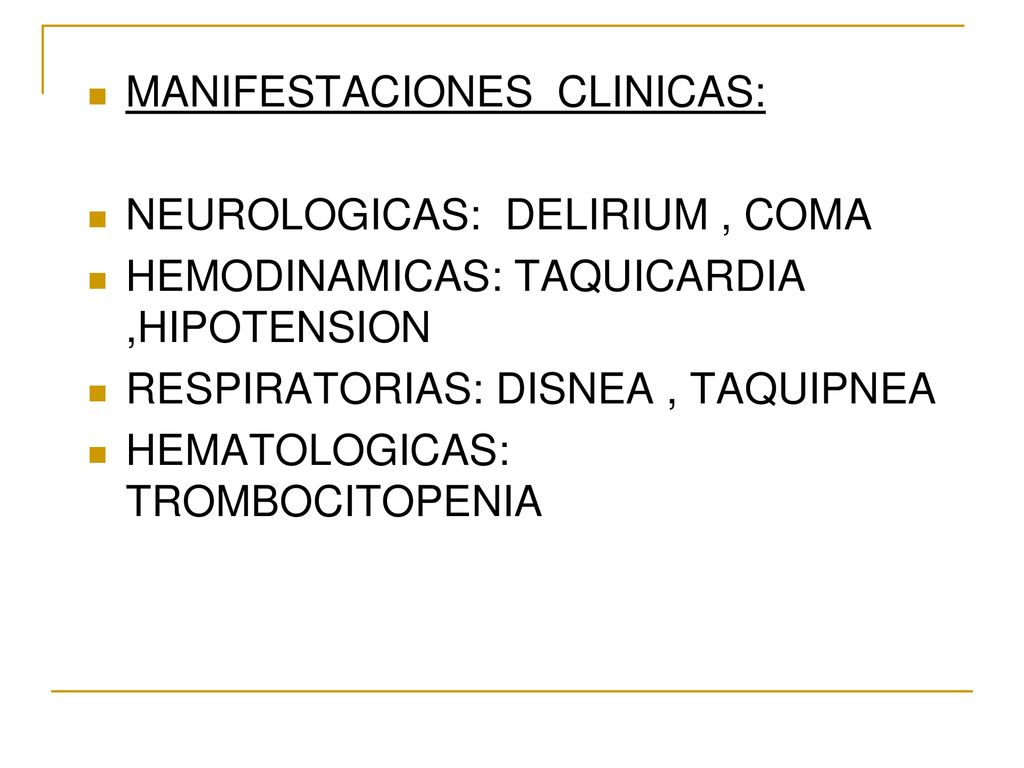 MANIFESTACIONES CLINICAS:

NEUROLOGICAS: DELIRIUM , COMA

HEMODINAMICAS: TAQUICARDIA ,HIPOTENSION

RESPIRATORIAS: DISNEA , TAQUIPNEA

HEMATOLOGICAS: TROMBOCITOPENIA